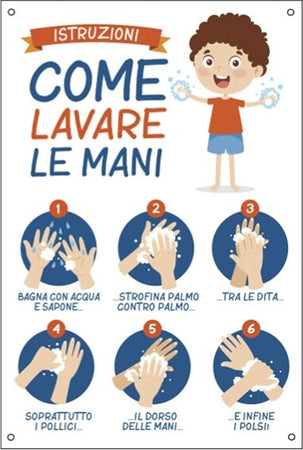 ISTRUZIONI

COME LAVARE LE MANI

1
BAGNA CON ACQUA E SAPONE...

2
...STROFINA PALMO CONTRO PALMO...

3
...TRA LE DITA...

4
SOPRATTUTTO I POLLICI...

5
...IL DORSO DELLE MANI...

6
...E INFINE I POLSI!